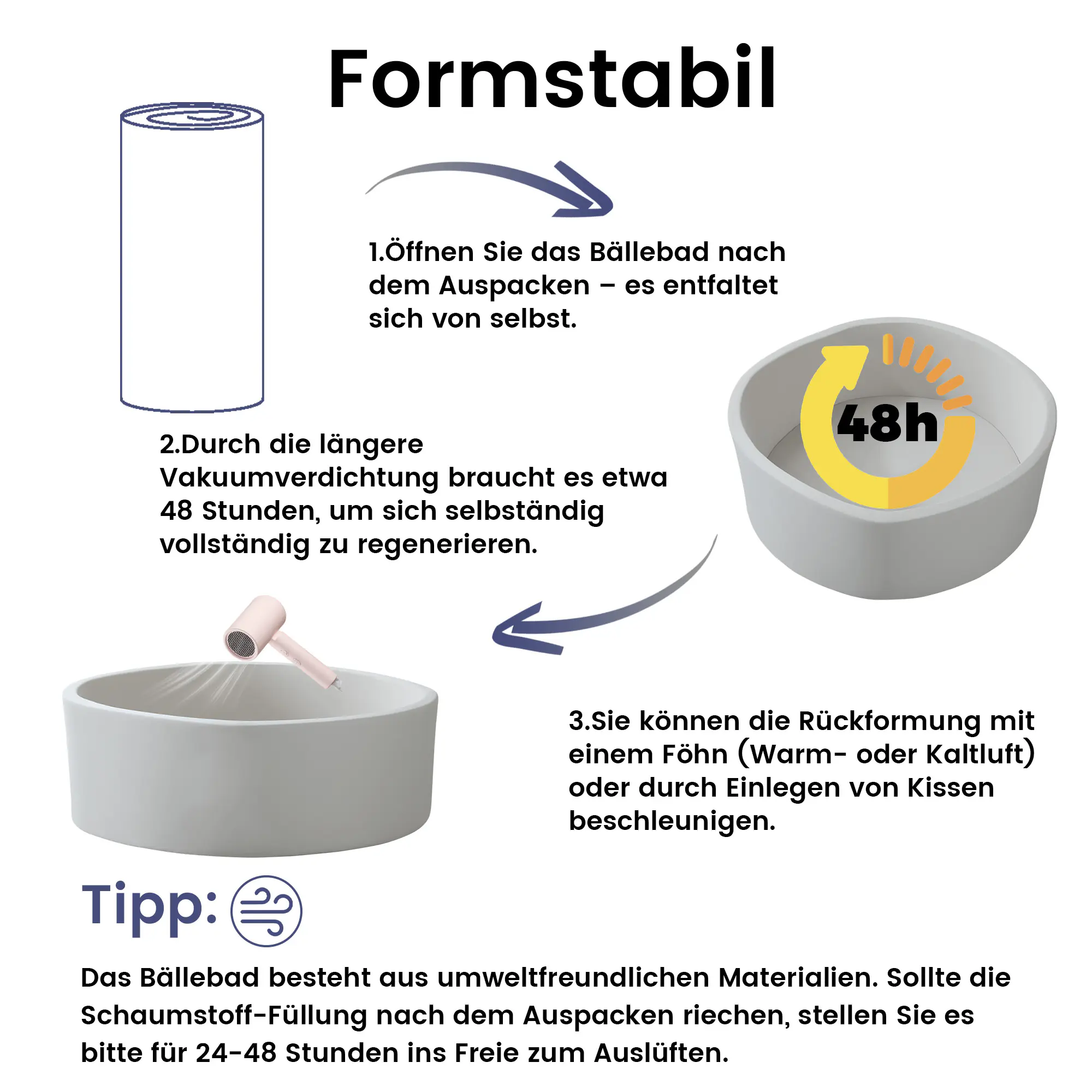 Formstabil

1.Öffnen Sie das Bällebad nach dem Auspacken – es entfaltet sich von selbst.

48h

2.Durch die längere Vakuumverdichtung braucht es etwa 48 Stunden, um sich selbständig vollständig zu regenerieren.

3.Sie können die Rückformung mit einem Föhn (Warm- oder Kaltluft) oder durch Einlegen von Kissen beschleunigen.

Tipp:

Das Bällebad besteht aus umweltfreundlichen Materialien. Sollte die Schaumstoff-Füllung nach dem Auspacken riechen, stellen Sie es bitte für 24-48 Stunden ins Freie zum Auslüften.